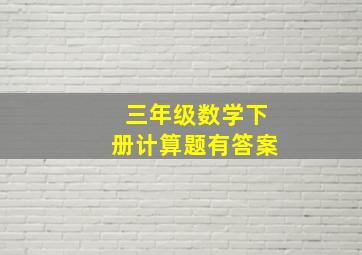 三年级数学下册计算题有答案